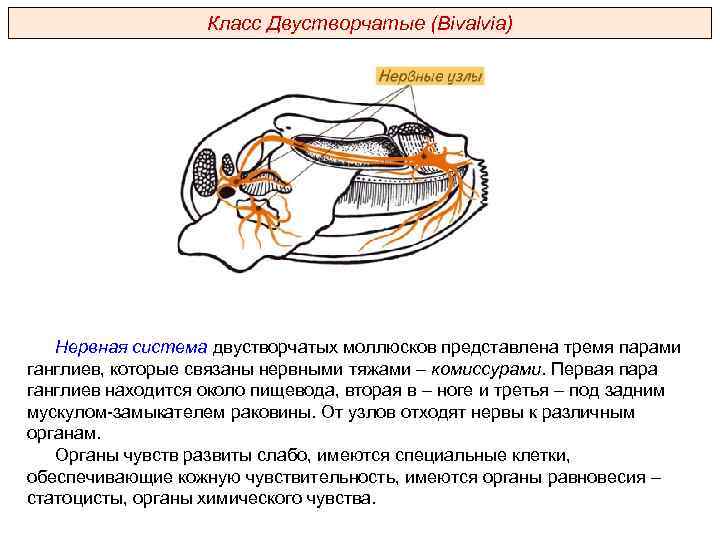 Класс Двустворчатые (Bivalvia)

Нервные узлы

Нервная система двустворчатых моллюсков представлена тремя парами ганглиев, которые связаны нервными тяжами – комиссурами. Первая пара ганглиев находится около пищевода, вторая в – ноге и третья – под задним мускулом-замыкателем раковины. От узлов отходят нервы к различным органам.

Органы чувств развиты слабо, имеются специальные клетки, обеспечивающие кожную чувствительность, имеются органы равновесия – статоцисты, органы химического чувства.